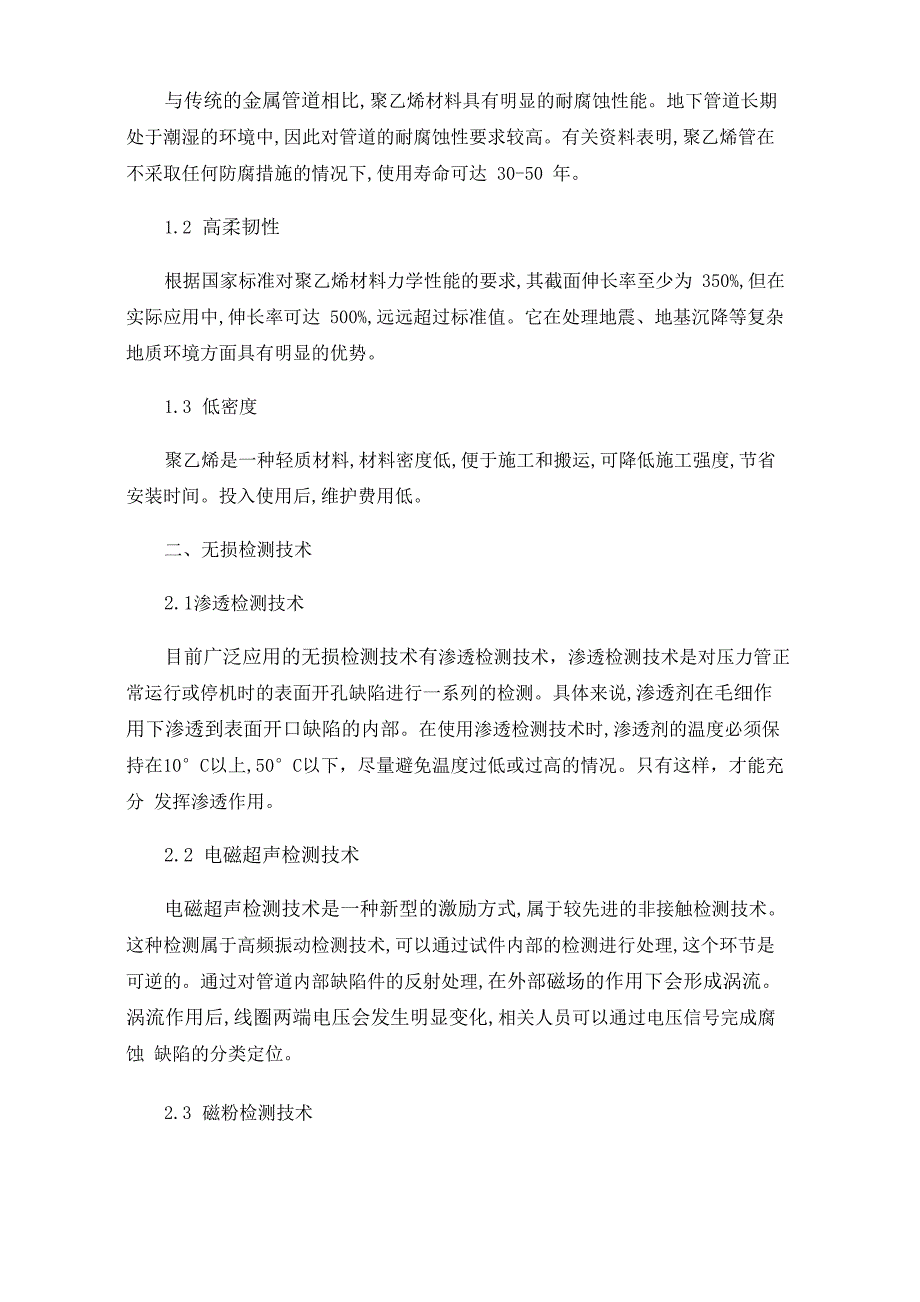 与传统的金属管道相比,聚乙烯材料具有明显的耐腐蚀性能。地下管道长期处于潮湿的环境中,因此对管道的耐腐蚀性要求较高。有关资料表明,聚乙烯管在不采取任何防腐措施的情况下,使用寿命可达 30-50 年。

1.2 高柔韧性

根据国家标准对聚乙烯材料力学性能的要求,其截面伸长率至少为 350%,但在实际应用中,伸长率可达 500%,远远超过标准值。它在处理地震、地基沉降等复杂地质环境方面具有明显的优势。

1.3 低密度

聚乙烯是一种轻质材料,材料密度低,便于施工和搬运,可降低施工强度,节省安装时间。投入使用后,维护费用低。

二、无损检测技术

2.1渗透检测技术

目前广泛应用的无损检测技术有渗透检测技术，渗透检测技术是对压力管正常运行或停机时的表面开孔缺陷进行一系列的检测。具体来说,渗透剂在毛细作用下渗透到表面开口缺陷的内部。在使用渗透检测技术时,渗透剂的温度必须保持在10° C以上,50° C以下，尽量避免温度过低或过高的情况。只有这样，才能充分 发挥渗透作用。

2.2 电磁超声检测技术

电磁超声检测技术是一种新型的激励方式,属于较先进的非接触检测技术。这种检测属于高频振动检测技术,可以通过试件内部的检测进行处理,这个环节是可逆的。通过对管道内部缺陷件的反射处理,在外部磁场的作用下会形成涡流。涡流作用后,线圈两端电压会发生明显变化,相关人员可以通过电压信号完成腐蚀 缺陷的分类定位。

2.3 磁粉检测技术